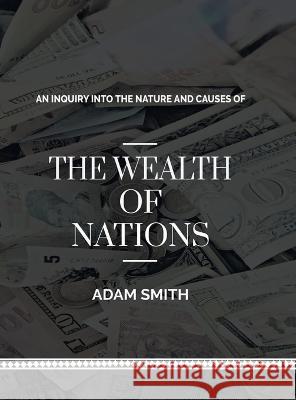 AN INQUIRY INTO THE NATURE AND CAUSES OF

THE WEALTH OF NATIONS

ADAM SMITH

Kraina Książek